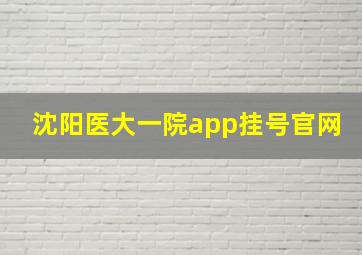 沈阳医大一院app挂号官网